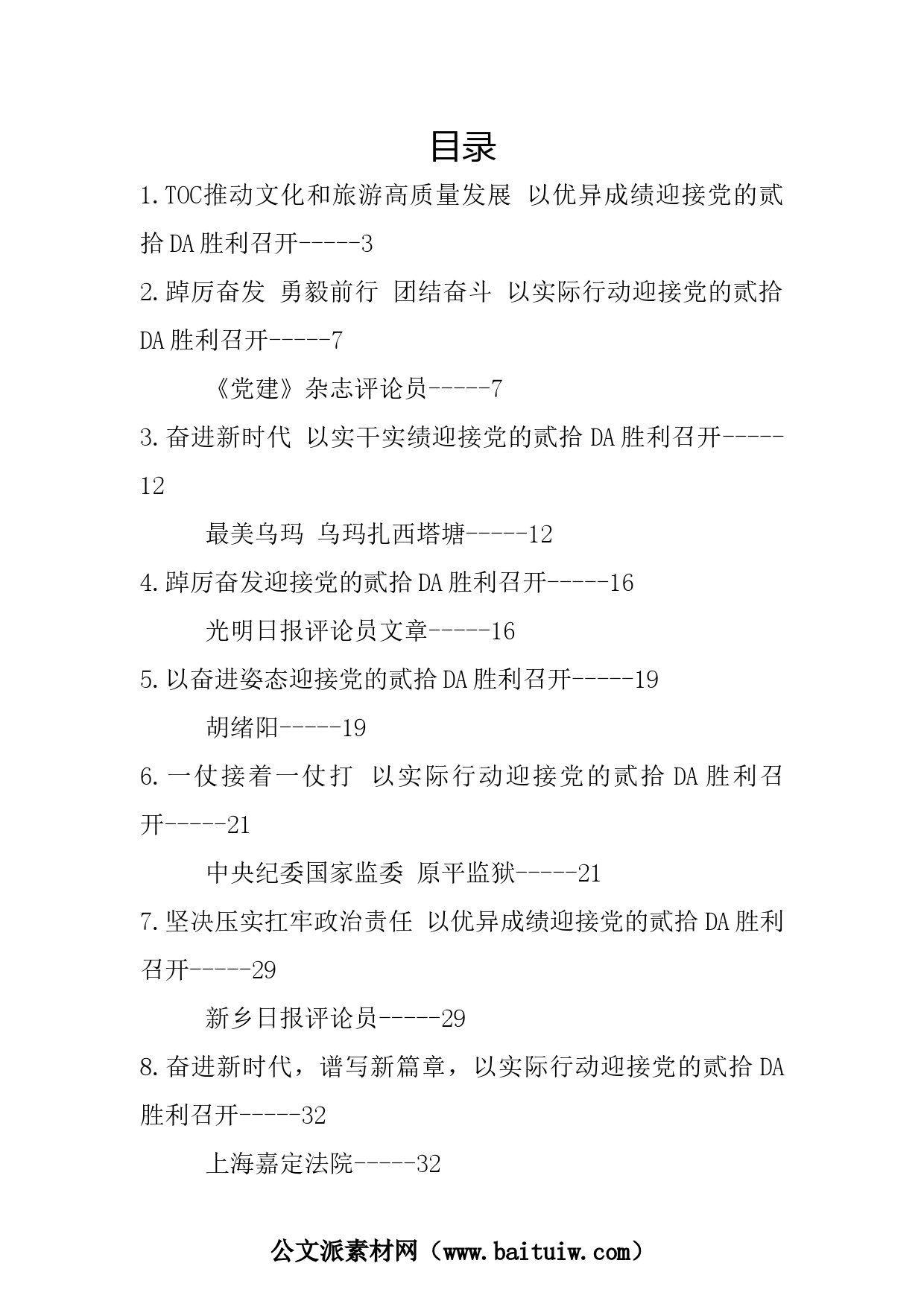 目录

1.TOC推动文化和旅游高质量发展 以优异成绩迎接党的贰拾DA胜利召开-----3

2.踔厉奋发 勇毅前行 团结奋斗 以实际行动迎接党的贰拾DA胜利召开-----7

《党建》杂志评论员-----7

3.奋进新时代 以实干实绩迎接党的贰拾DA胜利召开-----12

最美乌玛 乌玛扎西塔塘-----12

4.踔厉奋发迎接党的贰拾DA胜利召开-----16

光明日报评论员文章-----16

5.以奋进姿态迎接党的贰拾DA胜利召开-----19

胡绪阳-----19

6.一仗接着一仗打 以实际行动迎接党的贰拾DA胜利召开-----21

中央纪委国家监委 原平监狱-----21

7.坚决压实扛牢政治责任 以优异成绩迎接党的贰拾DA胜利召开-----29

新乡日报评论员-----29

8.奋进新时代，谱写新篇章，以实际行动迎接党的贰拾DA胜利召开-----32

上海嘉定法院-----32

公文派素材网（www.baituiw.com）